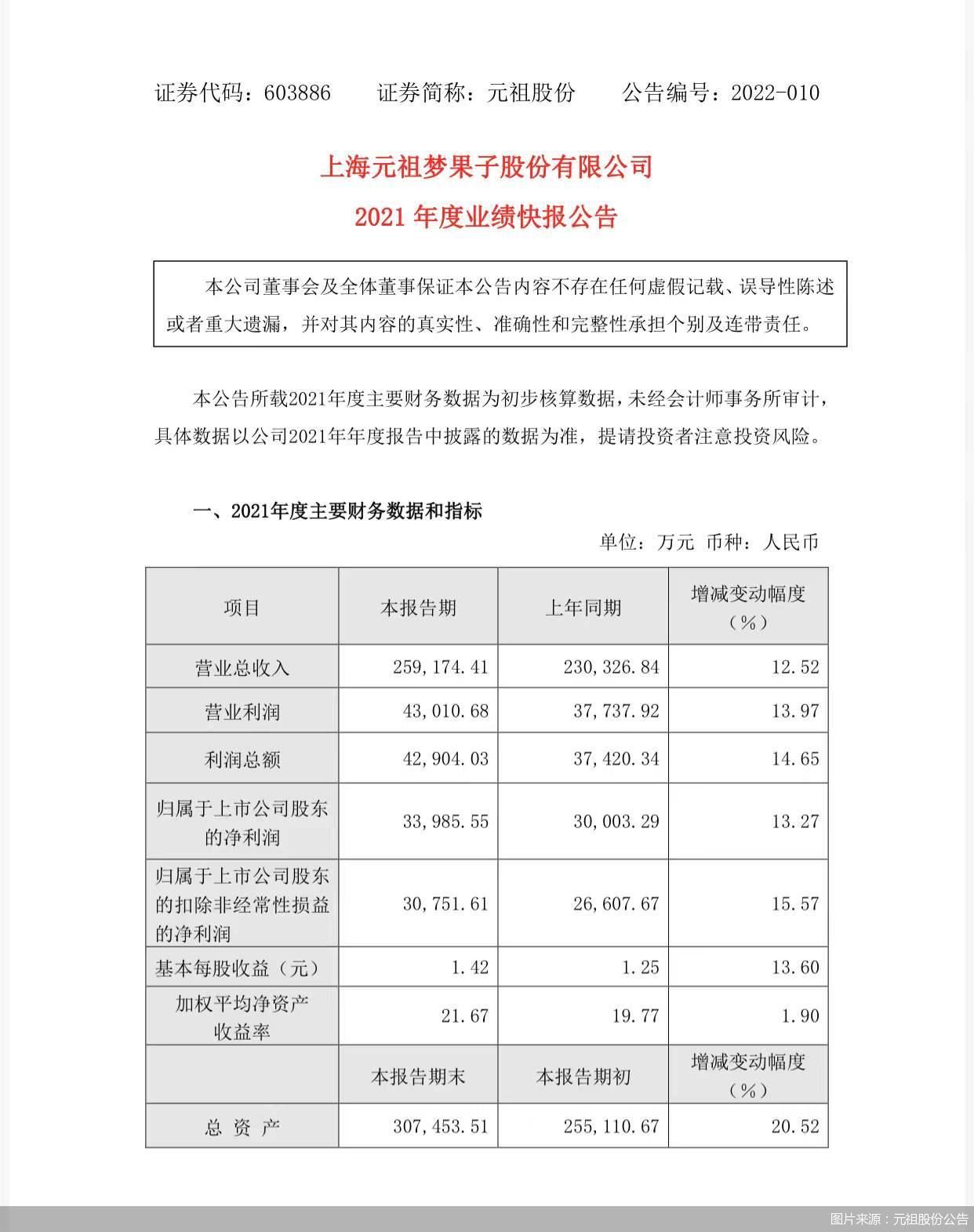 证券代码：603886　　证券简称：元祖股份　　公告编号：2022-010

上海元祖梦果子股份有限公司
2021 年度业绩快报公告

本公司董事会及全体董事保证本公告内容不存在任何虚假记载、误导性陈述或者重大遗漏，并对其内容的真实性、准确性和完整性承担个别及连带责任。

本公告所载2021年度主要财务数据为初步核算数据，未经会计师事务所审计，具体数据以公司2021年年度报告中披露的数据为准，提请投资者注意投资风险。

一、2021年度主要财务数据和指标

单位：万元 币种：人民币

| 项目 | 本报告期 | 上年同期 | 增减变动幅度（%） |
|---|---|---|---|
| 营业总收入 | 259,174.41 | 230,326.84 | 12.52 |
| 营业利润 | 43,010.68 | 37,737.92 | 13.97 |
| 利润总额 | 42,904.03 | 37,420.34 | 14.65 |
| 归属于上市公司股东的净利润 | 33,985.55 | 30,003.29 | 13.27 |
| 归属于上市公司股东的扣除非经常性损益的净利润 | 30,751.61 | 26,607.67 | 15.57 |
| 基本每股收益（元） | 1.42 | 1.25 | 13.60 |
| 加权平均净资产收益率 | 21.67 | 19.77 | 1.90 |
|  | 本报告期末 | 本报告期初 | 增减变动幅度（%） |
| 总 资 产 | 307,453.51 | 255,110.67 | 20.52 |

图片来源：元祖股份公告